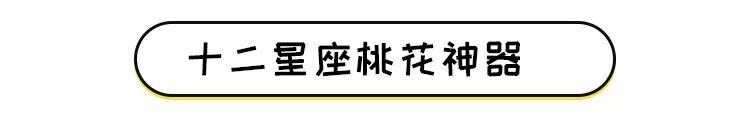 十二星座桃花神器